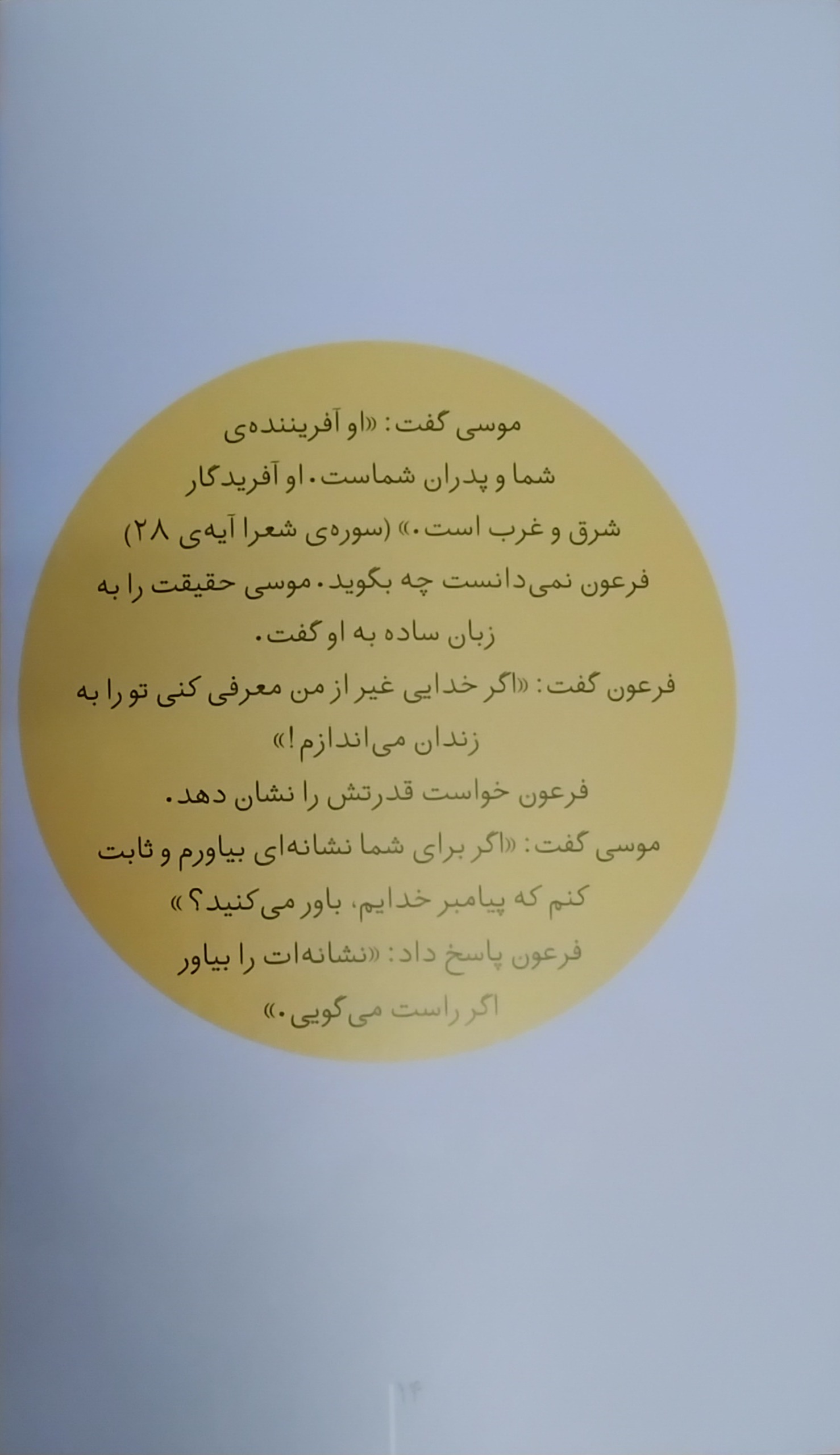 موسی گفت: «او آفریننده‌ی شما و پدران شماست. او آفریدگار شرق و غرب است.» (سوره‌ی شعرا آیه‌ی ۲۸)

فرعون نمی‌دانست چه بگوید. موسی حقیقت را به زبان ساده به او گفت.

فرعون گفت: «اگر خدایی غیر از من معرفی کنی تو را به زندان می‌اندازم!»

فرعون خواست قدرتش را نشان دهد.

موسی گفت: «اگر برای شما نشانه‌ای بیاورم و ثابت کنم که پیامبر خدایم، باور می‌کنید؟»

فرعون پاسخ داد: «نشانه‌ات را بیاور اگر راست می‌گویی.»

۱۴